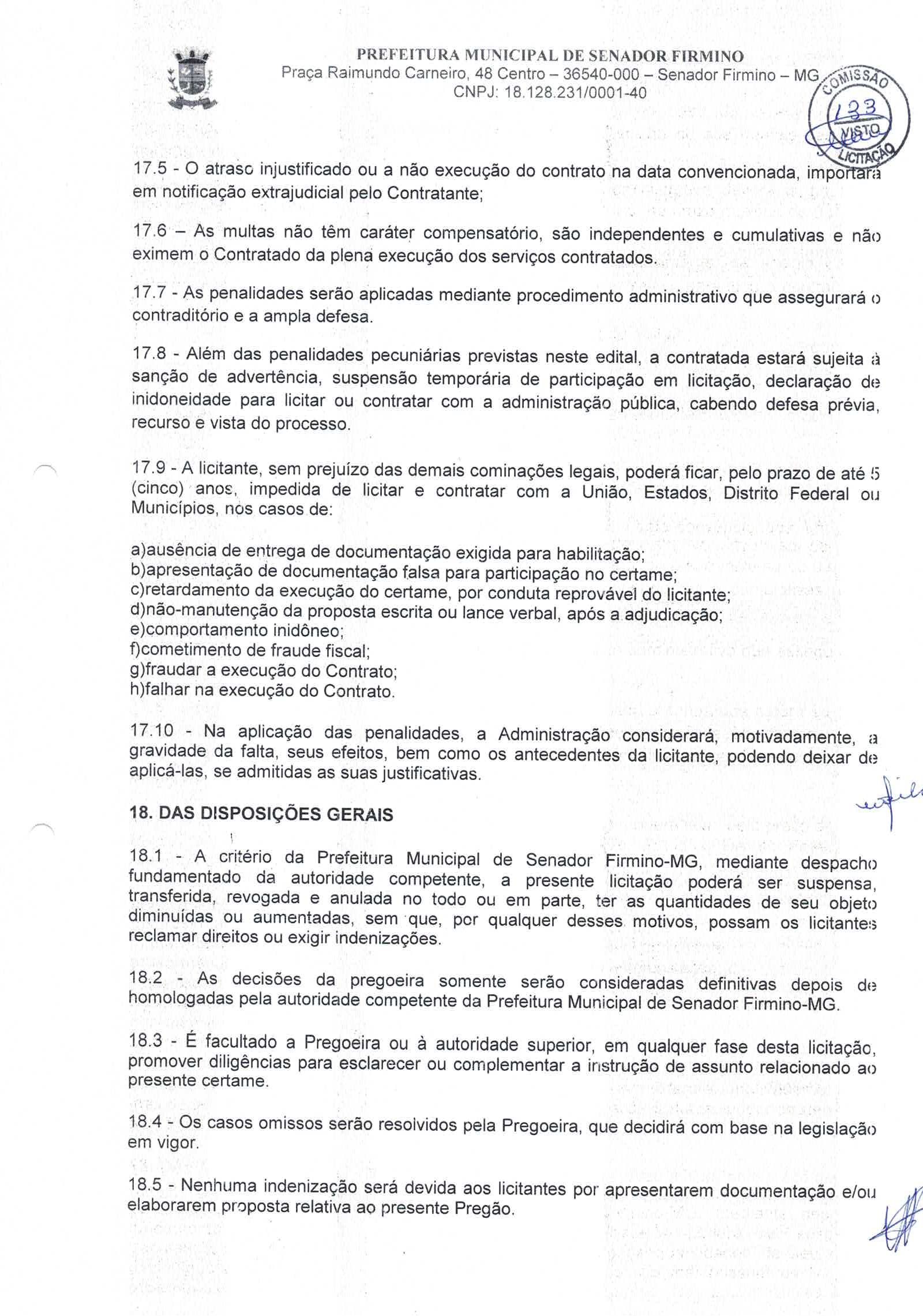 PREFEITURA MUNICIPAL DE SENADOR FIRMINO
Praça Raimundo Carneiro, 48 Centro – 36540-000 – Senador Firmino – MG
CNPJ: 18.128.231/0001-40

COMISSÃO
133
VISTO
LICITAÇÃO

17.5 - O atraso injustificado ou a não execução do contrato na data convencionada, importará em notificação extrajudicial pelo Contratante;

17.6 – As multas não têm caráter compensatório, são independentes e cumulativas e não eximem o Contratado da plena execução dos serviços contratados.

17.7 - As penalidades serão aplicadas mediante procedimento administrativo que assegurará o contraditório e a ampla defesa.

17.8 - Além das penalidades pecuniárias previstas neste edital, a contratada estará sujeita à sanção de advertência, suspensão temporária de participação em licitação, declaração de inidoneidade para licitar ou contratar com a administração pública, cabendo defesa prévia, recurso e vista do processo.

17.9 - A licitante, sem prejuízo das demais cominações legais, poderá ficar, pelo prazo de até 5 (cinco) anos, impedida de licitar e contratar com a União, Estados, Distrito Federal ou Municípios, nos casos de:

a)ausência de entrega de documentação exigida para habilitação;
b)apresentação de documentação falsa para participação no certame;
c)retardamento da execução do certame, por conduta reprovável do licitante;
d)não-manutenção da proposta escrita ou lance verbal, após a adjudicação;
e)comportamento inidôneo;
f)cometimento de fraude fiscal;
g)fraudar a execução do Contrato;
h)falhar na execução do Contrato.

17.10 - Na aplicação das penalidades, a Administração considerará, motivadamente, a gravidade da falta, seus efeitos, bem como os antecedentes da licitante, podendo deixar de aplicá-las, se admitidas as suas justificativas.

18. DAS DISPOSIÇÕES GERAIS

18.1 - A critério da Prefeitura Municipal de Senador Firmino-MG, mediante despacho fundamentado da autoridade competente, a presente licitação poderá ser suspensa, transferida, revogada e anulada no todo ou em parte, ter as quantidades de seu objeto diminuídas ou aumentadas, sem que, por qualquer desses motivos, possam os licitantes reclamar direitos ou exigir indenizações.

18.2 - As decisões da pregoeira somente serão consideradas definitivas depois de homologadas pela autoridade competente da Prefeitura Municipal de Senador Firmino-MG.

18.3 - É facultado a Pregoeira ou à autoridade superior, em qualquer fase desta licitação, promover diligências para esclarecer ou complementar a instrução de assunto relacionado ao presente certame.

18.4 - Os casos omissos serão resolvidos pela Pregoeira, que decidirá com base na legislação em vigor.

18.5 - Nenhuma indenização será devida aos licitantes por apresentarem documentação e/ou elaborarem proposta relativa ao presente Pregão.